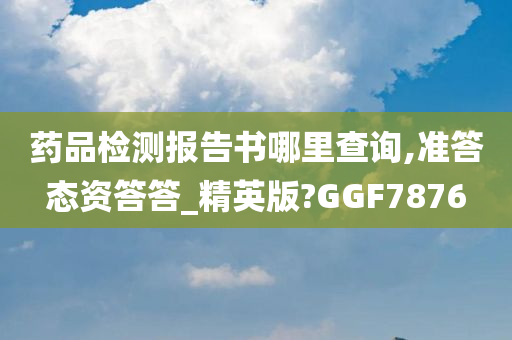 药品检测报告书哪里查询,准答态资答答_精英版?GGF7876